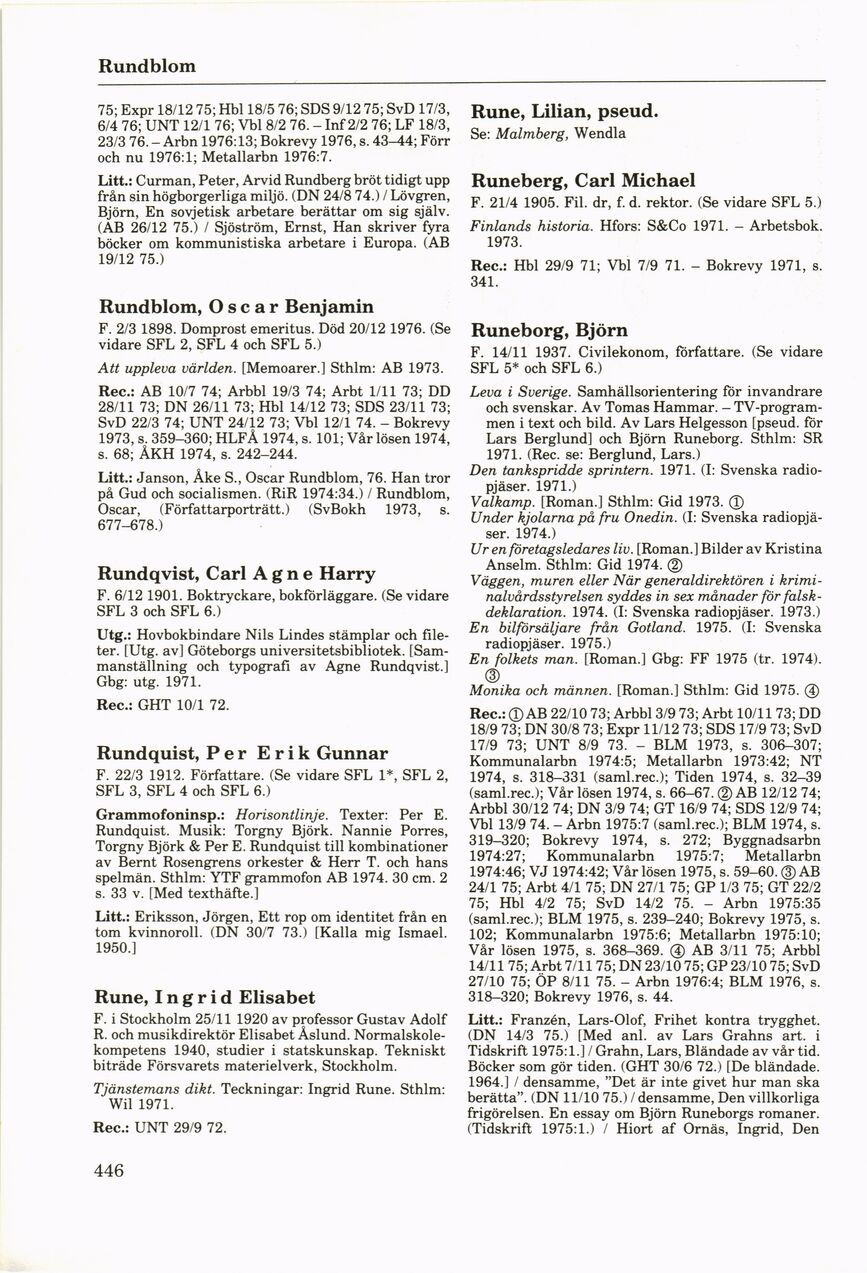 Rundblom

75; Expr 18/12 75; Hbl 18/5 76; SDS 9/12 75; SvD 17/3, 6/4 76; UNT 12/1 76; Vbl 8/2 76. – Inf 2/2 76; LF 18/3, 23/3 76. – Arbn 1976:13; Bokrevy 1976, s. 43–44; Förr och nu 1976:1; Metallarbn 1976:7.

Litt.: Curman, Peter, Arvid Rundberg bröt tidigt upp från sin högborgerliga miljö. (DN 24/8 74.) / Lövgren, Björn, En sovjetisk arbetare berättar om sig själv. (AB 26/12 75.) / Sjöström, Ernst, Han skriver fyra böcker om kommunistiska arbetare i Europa. (AB 19/12 75.)

Rundblom, Oscar Benjamin

F. 2/3 1898. Domprost emeritus. Död 20/12 1976. (Se vidare SFL 2, SFL 4 och SFL 5.)

Att uppleva världen. [Memoarer.] Sthlm: AB 1973.

Rec.: AB 10/7 74; Arbbl 19/3 74; Arbt 1/11 73; DD 28/11 73; DN 26/11 73; Hbl 14/12 73; SDS 23/11 73; SvD 22/3 74; UNT 24/12 73; Vbl 12/1 74. – Bokrevy 1973, s. 359–360; HLFÅ 1974, s. 101; Vår lösen 1974, s. 68; ÅKH 1974, s. 242–244.

Litt.: Janson, Åke S., Oscar Rundblom, 76. Han tror på Gud och socialismen. (RiR 1974:34.) / Rundblom, Oscar, (Författarporträtt.) (SvBokh 1973, s. 677–678.)

Rundqvist, Carl Agne Harry

F. 6/12 1901. Boktryckare, bokförläggare. (Se vidare SFL 3 och SFL 6.)

Utg.: Hovbokbindare Nils Lindes stämplar och fileter. [Utg. av] Göteborgs universitetsbibliotek. [Sammanställning och typografi av Agne Rundqvist.] Gbg: utg. 1971.

Rec.: GHT 10/1 72.

Rundquist, Per Erik Gunnar

F. 22/3 1912. Författare. (Se vidare SFL 1*, SFL 2, SFL 3, SFL 4 och SFL 6.)

Grammofoninsp.: Horisontlinje. Texter: Per E. Rundquist. Musik: Torgny Björk. Nannie Porres, Torgny Björk & Per E. Rundquist till kombinationer av Bernt Rosengrens orkester & Herr T. och hans spelmän. Sthlm: YTF grammofon AB 1974. 30 cm. 2 s. 33 v. [Med texthäfte.]

Litt.: Eriksson, Jörgen, Ett rop om identitet från en tom kvinnoroll. (DN 30/7 73.) [Kalla mig Ismael. 1950.]

Rune, Ingrid Elisabet

F. i Stockholm 25/11 1920 av professor Gustav Adolf R. och musikdirektör Elisabet Åslund. Normalskolekompetens 1940, studier i statskunskap. Tekniskt biträde Försvarets materielverk, Stockholm.

Tjänstemans dikt. Teckningar: Ingrid Rune. Sthlm: Wil 1971.

Rec.: UNT 29/9 72.

446

Rune, Lilian, pseud.

Se: Malmberg, Wendla

Runeberg, Carl Michael

F. 21/4 1905. Fil. dr, f. d. rektor. (Se vidare SFL 5.)

Finlands historia. Hfors: S&Co 1971. – Arbetsbok. 1973.

Rec.: Hbl 29/9 71; Vbl 7/9 71. – Bokrevy 1971, s. 341.

Runeborg, Björn

F. 14/11 1937. Civilekonom, författare. (Se vidare SFL 5* och SFL 6.)

Leva i Sverige. Samhällsorientering för invandrare och svenskar. Av Tomas Hammar. – TV-programmen i text och bild. Av Lars Helgesson [pseud. för Lars Berglund] och Björn Runeborg. Sthlm: SR 1971. (Rec. se: Berglund, Lars.)

Den tankspridde sprintern. 1971. (I: Svenska radiopjäser. 1971.)

Valkamp. [Roman.] Sthlm: Gid 1973. ①

Under kjolarna på fru Onedin. (I: Svenska radiopjäser. 1974.)

Ur en företagsledares liv. [Roman.] Bilder av Kristina Anselm. Sthlm: Gid 1974. ②

Väggen, muren eller När generaldirektören i kriminalvårdsstyrelsen syddes in sex månader för falskdeklaration. 1974. (I: Svenska radiopjäser. 1973.)

En bilförsäljare från Gotland. 1975. (I: Svenska radiopjäser. 1975.)

En folkets man. [Roman.] Gbg: FF 1975 (tr. 1974). ③

Monika och männen. [Roman.] Sthlm: Gid 1975. ④

Rec.: ① AB 22/10 73; Arbbl 3/9 73; Arbt 10/11 73; DD 18/9 73; DN 30/8 73; Expr 11/12 73; SDS 17/9 73; SvD 17/9 73; UNT 8/9 73. – BLM 1973, s. 306–307; Kommunalarbn 1974:5; Metallarbn 1973:42; NT 1974, s. 318–331 (saml.rec.); Tiden 1974, s. 32–39 (saml.rec.); Vår lösen 1974, s. 66–67. ② AB 12/12 74; Arbbl 30/12 74; DN 3/9 74; GT 16/9 74; SDS 12/9 74; Vbl 13/9 74. – Arbn 1975:7 (saml.rec.); BLM 1974, s. 319–320; Bokrevy 1974, s. 272; Byggnadsarbn 1974:27; Kommunalarbn 1975:7; Metallarbn 1974:46; VJ 1974:42; Vår lösen 1975, s. 59–60. ③ AB 24/1 75; Arbt 4/1 75; DN 27/1 75; GP 1/3 75; GT 22/2 75; Hbl 4/2 75; SvD 14/2 75. – Arbn 1975:35 (saml.rec.); BLM 1975, s. 239–240; Bokrevy 1975, s. 102; Kommunalarbn 1975:6; Metallarbn 1975:10; Vår lösen 1975, s. 368–369. ④ AB 3/11 75; Arbbl 14/11 75; Arbt 7/11 75; DN 23/10 75; GP 23/10 75; SvD 27/10 75; ÖP 8/11 75. – Arbn 1976:4; BLM 1976, s. 318–320; Bokrevy 1976, s. 44.

Litt.: Franzén, Lars-Olof, Frihet kontra trygghet. (DN 14/3 75.) [Med anl. av Lars Grahns art. i Tidskrift 1975:1.] / Grahn, Lars, Bländade av vår tid. Böcker som gör tiden. (GHT 30/6 72.) [De bländade. 1964.] / densamme, "Det är inte givet hur man ska berätta". (DN 11/10 75.) / densamme, Den villkorliga frigörelsen. En essay om Björn Runeborgs romaner. (Tidskrift 1975:1.) / Hiort af Ornäs, Ingrid, Den